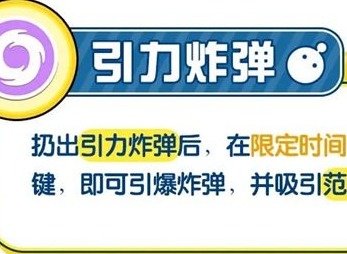 引力炸弹

扔出引力炸弹后，在限定时间
键，即可引爆炸弹，并吸引范